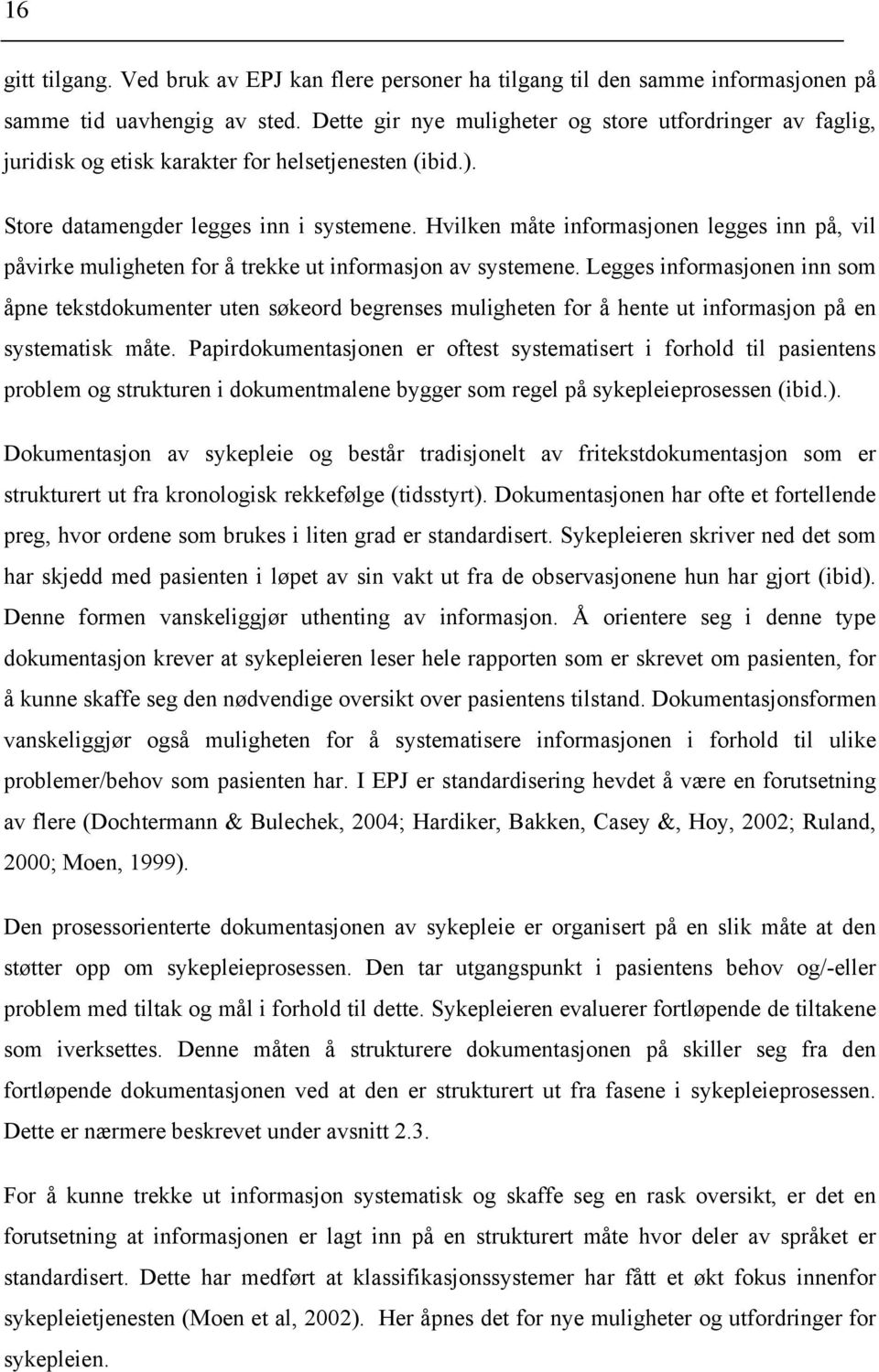 16

gitt tilgang. Ved bruk av EPJ kan flere personer ha tilgang til den samme informasjonen på samme tid uavhengig av sted. Dette gir nye muligheter og store utfordringer av faglig, juridisk og etisk karakter for helsetjenesten (ibid.).

Store datamengder legges inn i systemene. Hvilken måte informasjonen legges inn på, vil påvirke muligheten for å trekke ut informasjon av systemene. Legges informasjonen inn som åpne tekstdokumenter uten søkeord begrenses muligheten for å hente ut informasjon på en systematisk måte. Papirdokumentasjonen er oftest systematisert i forhold til pasientens problem og strukturen i dokumentmalene bygger som regel på sykepleieprosessen (ibid.).

Dokumentasjon av sykepleie og består tradisjonelt av fritekstdokumentasjon som er strukturert ut fra kronologisk rekkefølge (tidsstyrt). Dokumentasjonen har ofte et fortellende preg, hvor ordene som brukes i liten grad er standardisert. Sykepleieren skriver ned det som har skjedd med pasienten i løpet av sin vakt ut fra de observasjonene hun har gjort (ibid). Denne formen vanskeliggjør uthenting av informasjon. Å orientere seg i denne type dokumentasjon krever at sykepleieren leser hele rapporten som er skrevet om pasienten, for å kunne skaffe seg den nødvendige oversikt over pasientens tilstand. Dokumentasjonsformen vanskeliggjør også muligheten for å systematisere informasjonen i forhold til ulike problemer/behov som pasienten har. I EPJ er standardisering hevdet å være en forutsetning av flere (Dochtermann & Bulechek, 2004; Hardiker, Bakken, Casey &, Hoy, 2002; Ruland, 2000; Moen, 1999).

Den prosessorienterte dokumentasjonen av sykepleie er organisert på en slik måte at den støtter opp om sykepleieprosessen. Den tar utgangspunkt i pasientens behov og/-eller problem med tiltak og mål i forhold til dette. Sykepleieren evaluerer fortløpende de tiltakene som iverksettes. Denne måten å strukturere dokumentasjonen på skiller seg fra den fortløpende dokumentasjonen ved at den er strukturert ut fra fasene i sykepleieprosessen. Dette er nærmere beskrevet under avsnitt 2.3.

For å kunne trekke ut informasjon systematisk og skaffe seg en rask oversikt, er det en forutsetning at informasjonen er lagt inn på en strukturert måte hvor deler av språket er standardisert. Dette har medført at klassifikasjonssystemer har fått et økt fokus innenfor sykepleietjenesten (Moen et al, 2002). Her åpnes det for nye muligheter og utfordringer for sykepleien.